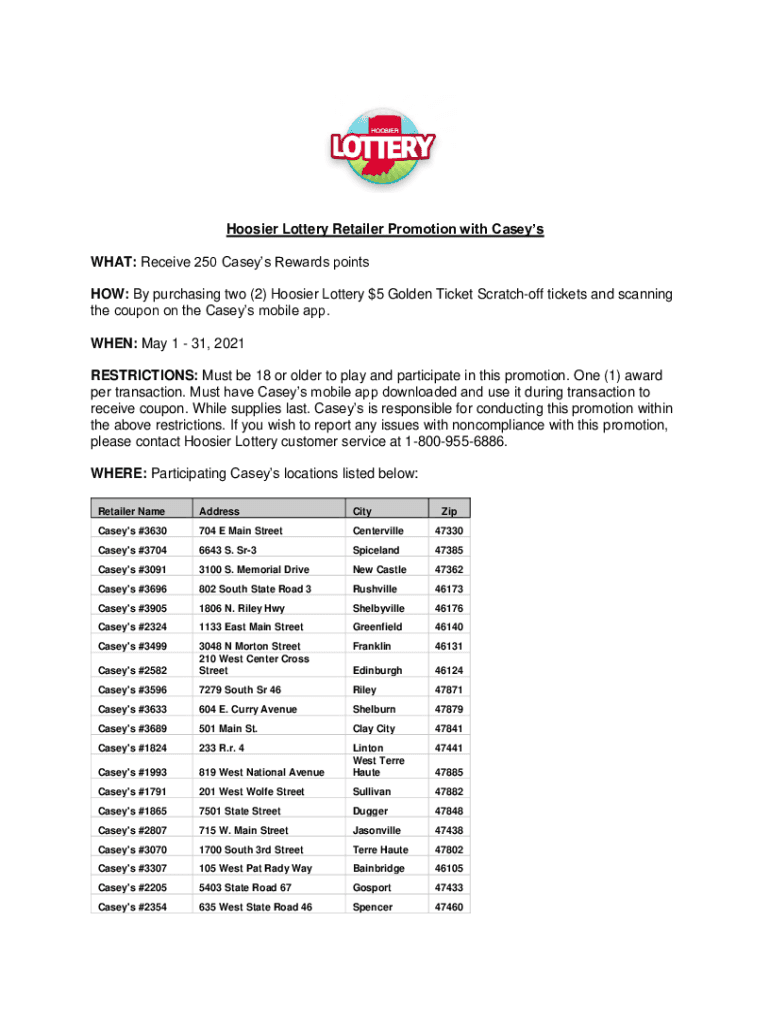 HOOSIER
LOTTERY

Hoosier Lottery Retailer Promotion with Casey's

WHAT: Receive 250 Casey's Rewards points

HOW: By purchasing two (2) Hoosier Lottery $5 Golden Ticket Scratch-off tickets and scanning the coupon on the Casey's mobile app.

WHEN: May 1 - 31, 2021

RESTRICTIONS: Must be 18 or older to play and participate in this promotion. One (1) award per transaction. Must have Casey's mobile app downloaded and use it during transaction to receive coupon. While supplies last. Casey's is responsible for conducting this promotion within the above restrictions. If you wish to report any issues with noncompliance with this promotion, please contact Hoosier Lottery customer service at 1-800-955-6886.

WHERE: Participating Casey's locations listed below:

| Retailer Name | Address | City | Zip |
|---|---|---|---|
| Casey's #3630 | 704 E Main Street | Centerville | 47330 |
| Casey's #3704 | 6643 S. Sr-3 | Spiceland | 47385 |
| Casey's #3091 | 3100 S. Memorial Drive | New Castle | 47362 |
| Casey's #3696 | 802 South State Road 3 | Rushville | 46173 |
| Casey's #3905 | 1806 N. Riley Hwy | Shelbyville | 46176 |
| Casey's #2324 | 1133 East Main Street | Greenfield | 46140 |
| Casey's #3499 | 3048 N Morton Street | Franklin | 46131 |
| Casey's #2582 | 210 West Center Cross Street | Edinburgh | 46124 |
| Casey's #3596 | 7279 South Sr 46 | Riley | 47871 |
| Casey's #3633 | 604 E. Curry Avenue | Shelburn | 47879 |
| Casey's #3689 | 501 Main St. | Clay City | 47841 |
| Casey's #1824 | 233 R.r. 4 | Linton | 47441 |
| Casey's #1993 | 819 West National Avenue | West Terre Haute | 47885 |
| Casey's #1791 | 201 West Wolfe Street | Sullivan | 47882 |
| Casey's #1865 | 7501 State Street | Dugger | 47848 |
| Casey's #2807 | 715 W. Main Street | Jasonville | 47438 |
| Casey's #3070 | 1700 South 3rd Street | Terre Haute | 47802 |
| Casey's #3307 | 105 West Pat Rady Way | Bainbridge | 46105 |
| Casey's #2205 | 5403 State Road 67 | Gosport | 47433 |
| Casey's #2354 | 635 West State Road 46 | Spencer | 47460 |